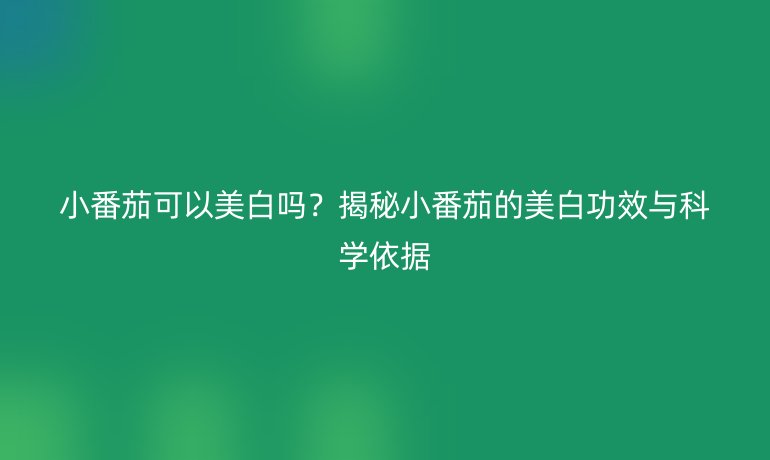 小番茄可以美白吗？揭秘小番茄的美白功效与科学依据